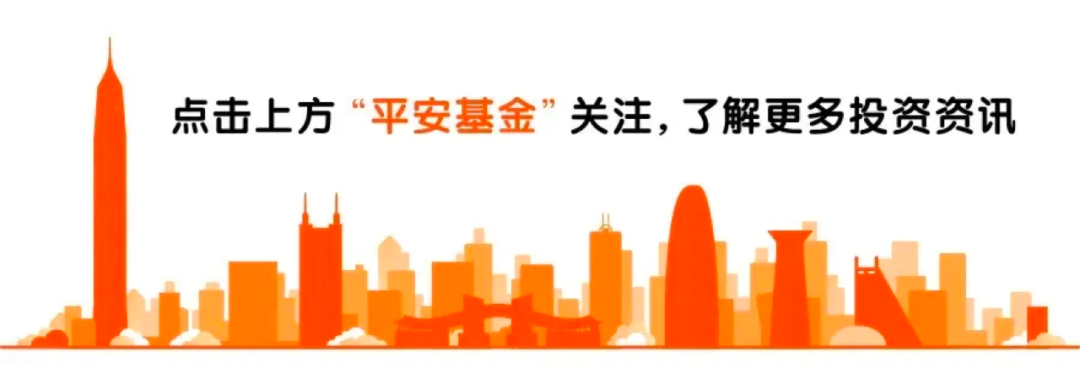 点击上方“平安基金”关注，了解更多投资资讯